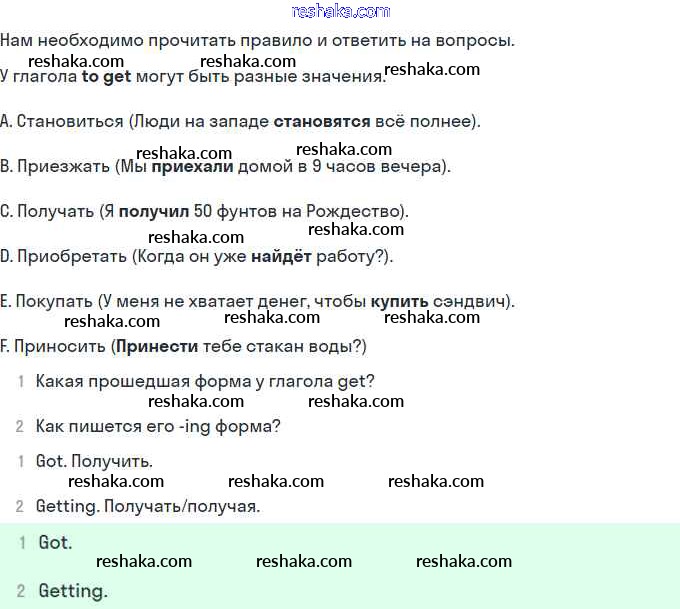 reshaka.com

Нам необходимо прочитать правило и ответить на вопросы.

reshaka.com reshaka.com reshaka.com

У глагола to get могут быть разные значения.

A. Становиться (Люди на западе становятся всё полнее).

reshaka.com reshaka.com

B. Приезжать (Мы приехали домой в 9 часов вечера).

C. Получать (Я получил 50 фунтов на Рождество).

reshaka.com reshaka.com

D. Приобретать (Когда он уже найдёт работу?).

E. Покупать (У меня не хватает денег, чтобы купить сэндвич).

reshaka.com reshaka.com reshaka.com

F. Приносить (Принести тебе стакан воды?)

1 Какая прошедшая форма у глагола get?

reshaka.com reshaka.com

2 Как пишется его -ing форма?

1 Got. Получить.

reshaka.com reshaka.com reshaka.com

2 Getting. Получать/получая.

1 Got.

reshaka.com reshaka.com reshaka.com

2 Getting.